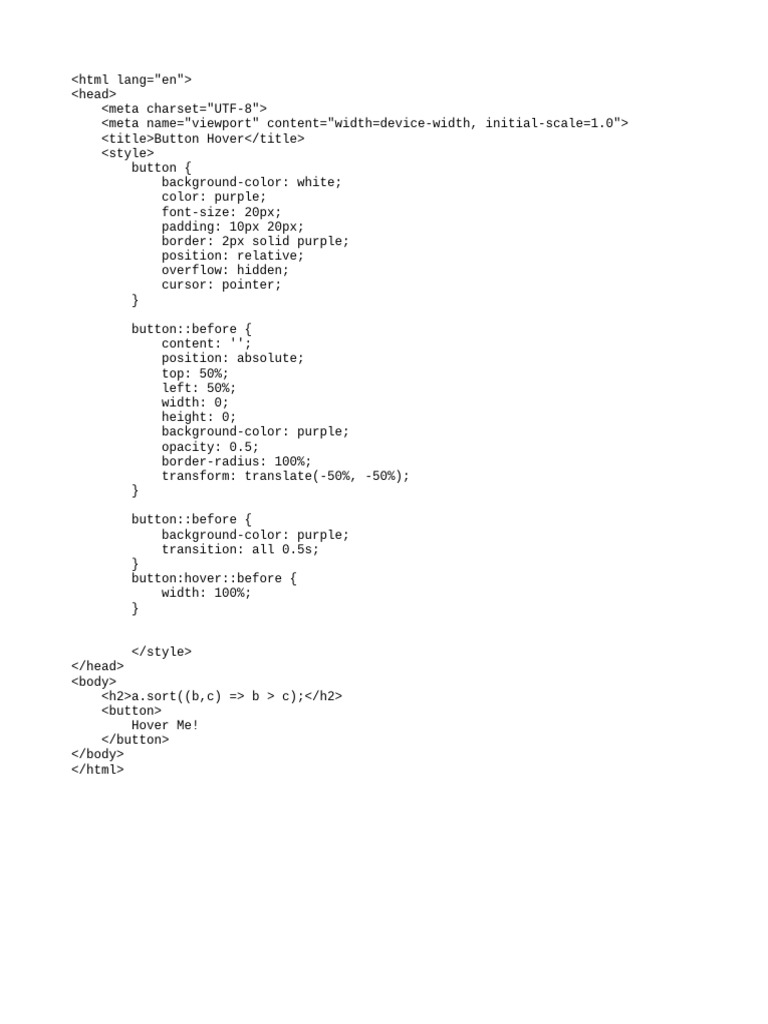 <html lang="en">
<head>
    <meta charset="UTF-8">
    <meta name="viewport" content="width=device-width, initial-scale=1.0">
    <title>Button Hover</title>
    <style>
        button {
            background-color: white;
            color: purple;
            font-size: 20px;
            padding: 10px 20px;
            border: 2px solid purple;
            position: relative;
            overflow: hidden;
            cursor: pointer;
        }

        button::before {
            content: '';
            position: absolute;
            top: 50%;
            left: 50%;
            width: 0;
            height: 0;
            background-color: purple;
            opacity: 0.5;
            border-radius: 100%;
            transform: translate(-50%, -50%);
        }

        button::before {
            background-color: purple;
            transition: all 0.5s;
        }
        button:hover::before {
            width: 100%;
        }

        </style>
</head>
<body>
    <h2>a.sort((b,c) => b > c);</h2>
    <button>
        Hover Me!
    </button>
</body>
</html>